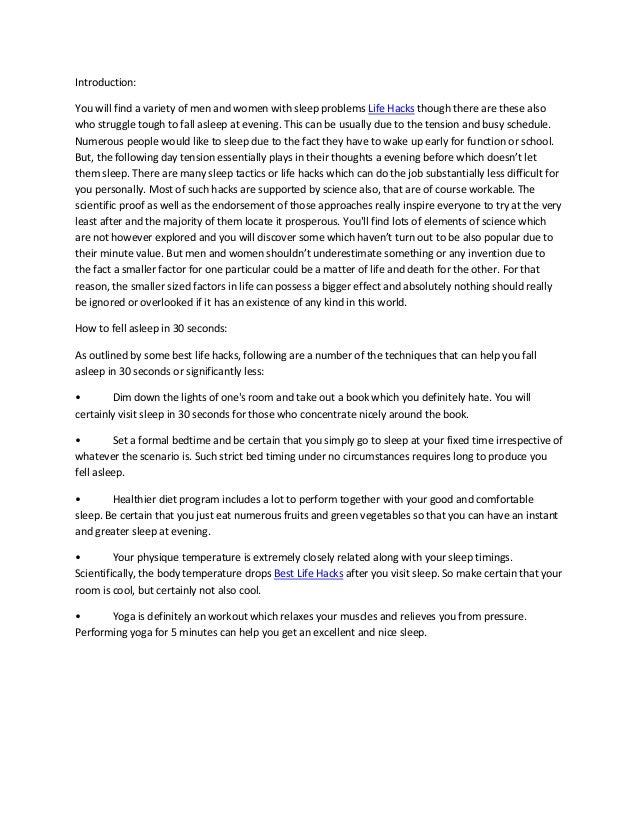 Introduction:

You will find a variety of men and women with sleep problems Life Hacks though there are these also who struggle tough to fall asleep at evening. This can be usually due to the tension and busy schedule. Numerous people would like to sleep due to the fact they have to wake up early for function or school. But, the following day tension essentially plays in their thoughts a evening before which doesn't let them sleep. There are many sleep tactics or life hacks which can do the job substantially less difficult for you personally. Most of such hacks are supported by science also, that are of course workable. The scientific proof as well as the endorsement of those approaches really inspire everyone to try at the very least after and the majority of them locate it prosperous. You'll find lots of elements of science which are not however explored and you will discover some which haven't turn out to be also popular due to their minute value. But men and women shouldn't underestimate something or any invention due to the fact a smaller factor for one particular could be a matter of life and death for the other. For that reason, the smaller sized factors in life can possess a bigger effect and absolutely nothing should really be ignored or overlooked if it has an existence of any kind in this world.

How to fell asleep in 30 seconds:

As outlined by some best life hacks, following are a number of the techniques that can help you fall asleep in 30 seconds or significantly less:

• Dim down the lights of one's room and take out a book which you definitely hate. You will certainly visit sleep in 30 seconds for those who concentrate nicely around the book.

• Set a formal bedtime and be certain that you simply go to sleep at your fixed time irrespective of whatever the scenario is. Such strict bed timing under no circumstances requires long to produce you fell asleep.

• Healthier diet program includes a lot to perform together with your good and comfortable sleep. Be certain that you just eat numerous fruits and green vegetables so that you can have an instant and greater sleep at evening.

• Your physique temperature is extremely closely related along with your sleep timings. Scientifically, the body temperature drops Best Life Hacks after you visit sleep. So make certain that your room is cool, but certainly not also cool.

• Yoga is definitely an workout which relaxes your muscles and relieves you from pressure. Performing yoga for 5 minutes can help you get an excellent and nice sleep.